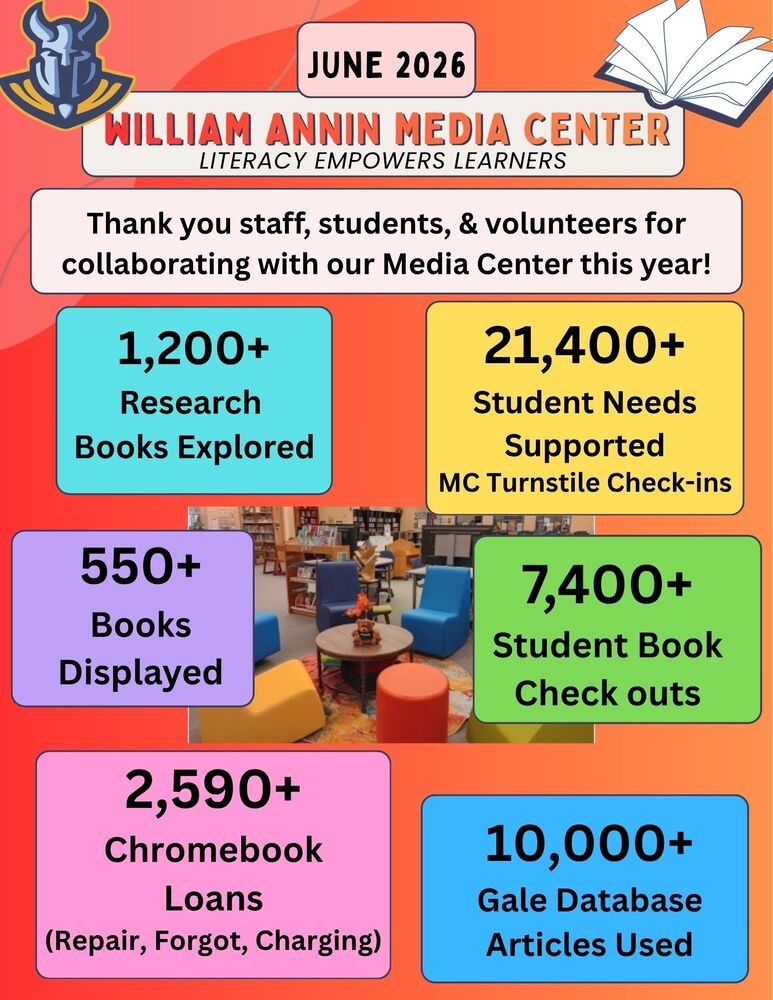 JUNE 2026

WILLIAM ANNIN MEDIA CENTER
LITERACY EMPOWERS LEARNERS

Thank you staff, students, & volunteers for collaborating with our Media Center this year!

1,200+
Research
Books Explored

21,400+
Student Needs
Supported
MC Turnstile Check-ins

550+
Books
Displayed

7,400+
Student Book
Check outs

2,590+
Chromebook
Loans
(Repair, Forgot, Charging)

10,000+
Gale Database
Articles Used